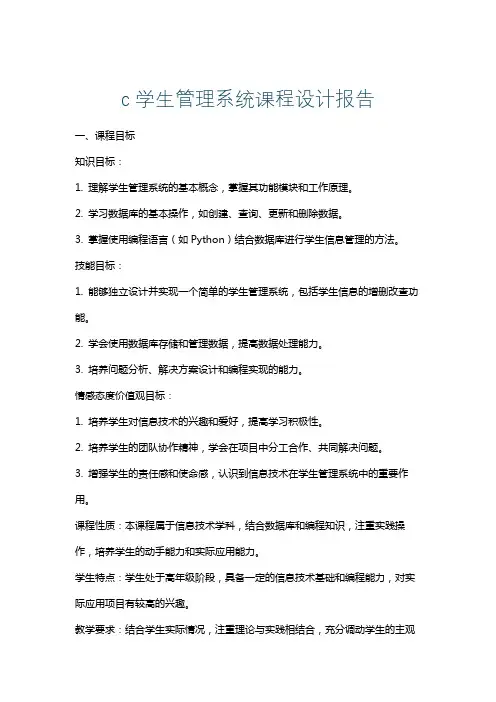 c 学生管理系统课程设计报告

一、课程目标

知识目标：

1. 理解学生管理系统的基本概念，掌握其功能模块和工作原理。

2. 学习数据库的基本操作，如创建、查询、更新和删除数据。

3. 掌握使用编程语言（如 Python）结合数据库进行学生信息管理的方法。

技能目标：

1. 能够独立设计并实现一个简单的学生管理系统，包括学生信息的增删改查功能。

2. 学会使用数据库存储和管理数据，提高数据处理能力。

3. 培养问题分析、解决方案设计和编程实现的能力。

情感态度价值观目标：

1. 培养学生对信息技术的兴趣和爱好，提高学习积极性。

2. 培养学生的团队协作精神，学会在项目中分工合作、共同解决问题。

3. 增强学生的责任感和使命感，认识到信息技术在学生管理系统中的重要作用。

课程性质：本课程属于信息技术学科，结合数据库和编程知识，注重实践操作，培养学生的动手能力和实际应用能力。

学生特点：学生处于高年级阶段，具备一定的信息技术基础和编程能力，对实际应用项目有较高的兴趣。

教学要求：结合学生实际情况，注重理论与实践相结合，充分调动学生的主观